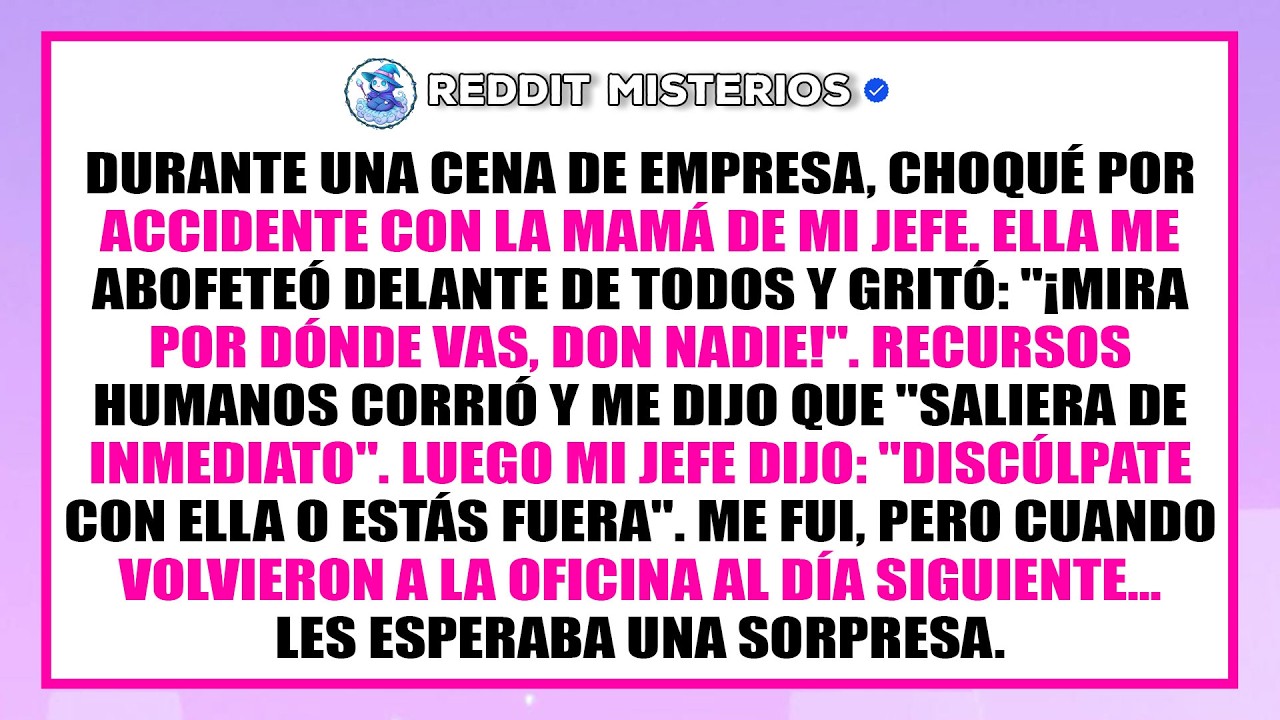 REDDIT MISTERIOS

DURANTE UNA CENA DE EMPRESA, CHOQUÉ POR ACCIDENTE CON LA MAMÁ DE MI JEFE. ELLA ME ABOFETEÓ DELANTE DE TODOS Y GRITÓ: "¡MIRA POR DÓNDE VAS, DON NADIE!". RECURSOS HUMANOS CORRIÓ Y ME DIJO QUE "SALIERA DE INMEDIATO". LUEGO MI JEFE DIJO: "DISCÚLPATE CON ELLA O ESTÁS FUERA". ME FUI, PERO CUANDO VOLVIERON A LA OFICINA AL DÍA SIGUIENTE... LES ESPERABA UNA SORPRESA.